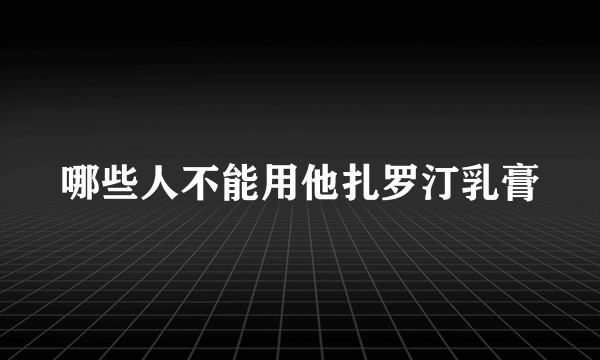 哪些人不能用他扎罗汀乳膏